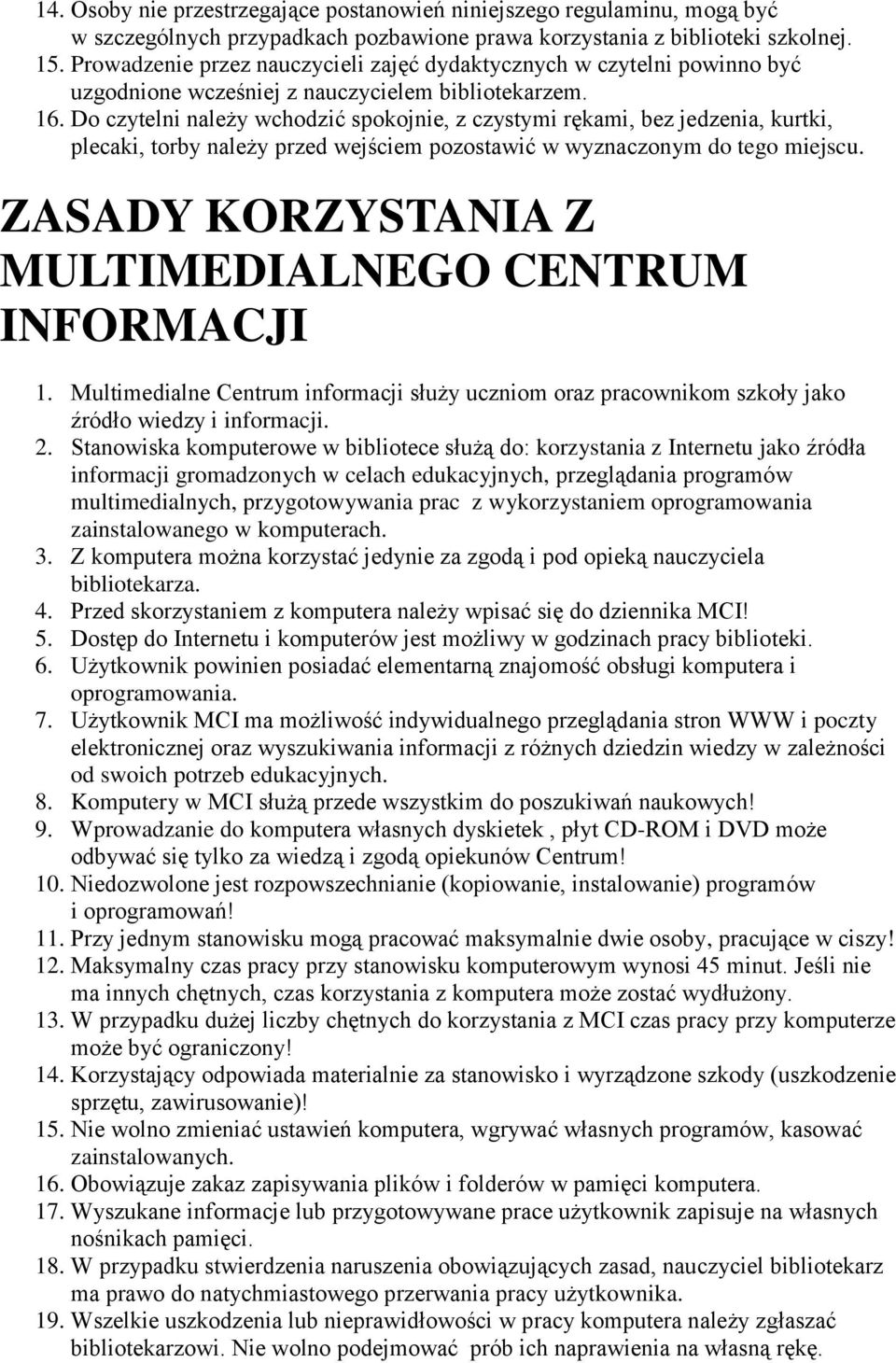 14. Osoby nie przestrzegające postanowień niniejszego regulaminu, mogą być w szczególnych przypadkach pozbawione prawa korzystania z biblioteki szkolnej.
15. Prowadzenie przez nauczycieli zajęć dydaktycznych w czytelni powinno być uzgodnione wcześniej z nauczycielem bibliotekarzem.
16. Do czytelni należy wchodzić spokojnie, z czystymi rękami, bez jedzenia, kurtki, plecaki, torby należy przed wejściem pozostawić w wyznaczonym do tego miejscu.

ZASADY KORZYSTANIA Z MULTIMEDIALNEGO CENTRUM INFORMACJI

1. Multimedialne Centrum informacji służy uczniom oraz pracownikom szkoły jako źródło wiedzy i informacji.
2. Stanowiska komputerowe w bibliotece służą do: korzystania z Internetu jako źródła informacji gromadzonych w celach edukacyjnych, przeglądania programów multimedialnych, przygotowywania prac z wykorzystaniem oprogramowania zainstalowanego w komputerach.
3. Z komputera można korzystać jedynie za zgodą i pod opieką nauczyciela bibliotekarza.
4. Przed skorzystaniem z komputera należy wpisać się do dziennika MCI!
5. Dostęp do Internetu i komputerów jest możliwy w godzinach pracy biblioteki.
6. Użytkownik powinien posiadać elementarną znajomość obsługi komputera i oprogramowania.
7. Użytkownik MCI ma możliwość indywidualnego przeglądania stron WWW i poczty elektronicznej oraz wyszukiwania informacji z różnych dziedzin wiedzy w zależności od swoich potrzeb edukacyjnych.
8. Komputery w MCI służą przede wszystkim do poszukiwań naukowych!
9. Wprowadzanie do komputera własnych dyskietek , płyt CD-ROM i DVD może odbywać się tylko za wiedzą i zgodą opiekunów Centrum!
10. Niedozwolone jest rozpowszechnianie (kopiowanie, instalowanie) programów i oprogramowań!
11. Przy jednym stanowisku mogą pracować maksymalnie dwie osoby, pracujące w ciszy!
12. Maksymalny czas pracy przy stanowisku komputerowym wynosi 45 minut. Jeśli nie ma innych chętnych, czas korzystania z komputera może zostać wydłużony.
13. W przypadku dużej liczby chętnych do korzystania z MCI czas pracy przy komputerze może być ograniczony!
14. Korzystający odpowiada materialnie za stanowisko i wyrządzone szkody (uszkodzenie sprzętu, zawirusowanie)!
15. Nie wolno zmieniać ustawień komputera, wgrywać własnych programów, kasować zainstalowanych.
16. Obowiązuje zakaz zapisywania plików i folderów w pamięci komputera.
17. Wyszukane informacje lub przygotowywane prace użytkownik zapisuje na własnych nośnikach pamięci.
18. W przypadku stwierdzenia naruszenia obowiązujących zasad, nauczyciel bibliotekarz ma prawo do natychmiastowego przerwania pracy użytkownika.
19. Wszelkie uszkodzenia lub nieprawidłowości w pracy komputera należy zgłaszać bibliotekarzowi. Nie wolno podejmować prób ich naprawienia na własną rękę.